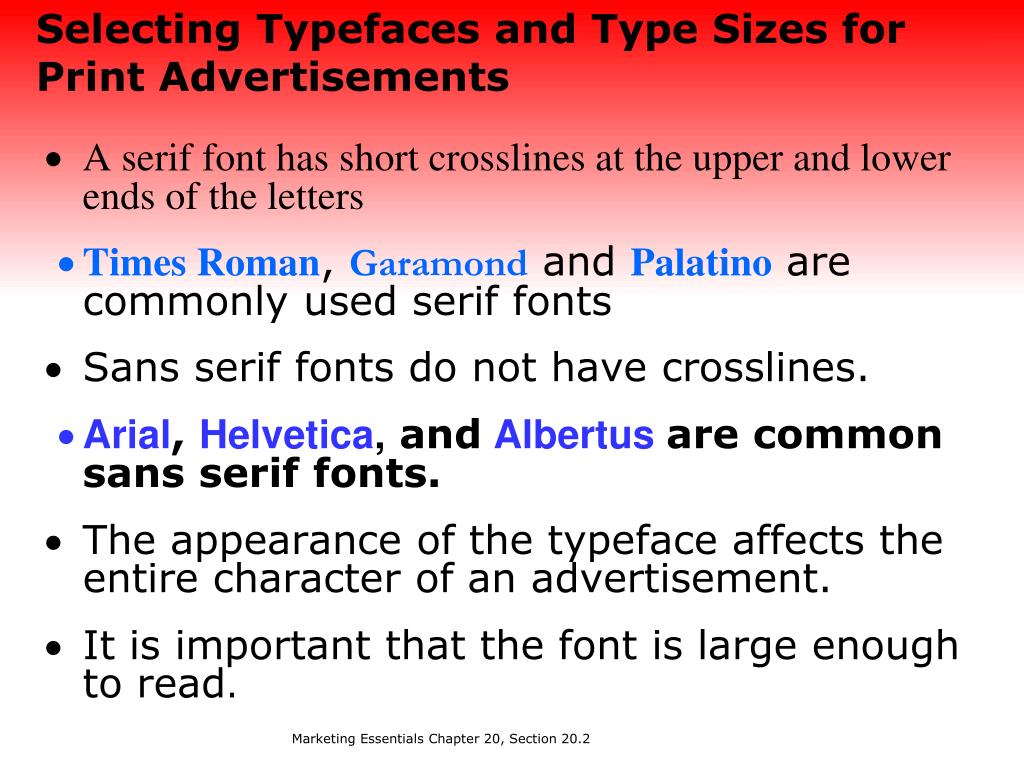 Selecting Typefaces and Type Sizes for Print Advertisements

• A serif font has short crosslines at the upper and lower ends of the letters

• Times Roman, Garamond and Palatino are commonly used serif fonts

• Sans serif fonts do not have crosslines.

• Arial, Helvetica, and Albertus are common sans serif fonts.

• The appearance of the typeface affects the entire character of an advertisement.

• It is important that the font is large enough to read.

Marketing Essentials Chapter 20, Section 20.2